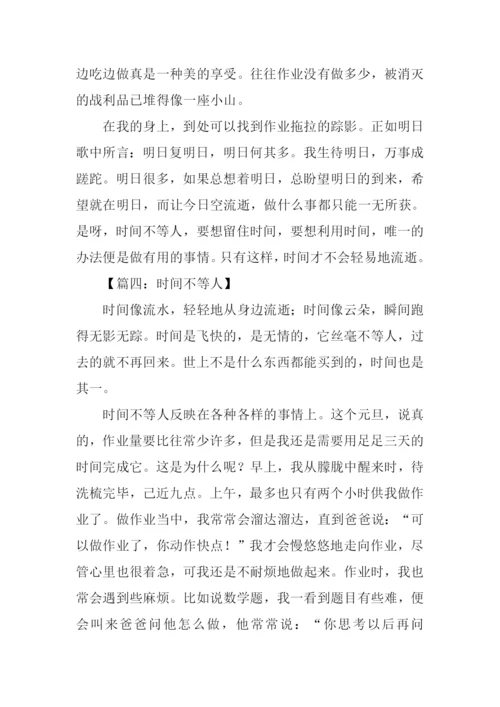 边吃边做真是一种美的享受。往往作业没有做多少，被消灭的战利品已堆得像一座小山。

在我的身上，到处可以找到作业拖拉的踪影。正如明日歌中所言：明日复明日，明日何其多。我生待明日，万事成蹉跎。明日很多，如果总想着明日，总盼望明日的到来，希望就在明日，而让今日空流逝，做什么事都只能一无所获。是呀，时间不等人，要想留住时间，要想利用时间，唯一的办法便是做有用的事情。只有这样，时间才不会轻易地流逝。

【篇四：时间不等人】

时间像流水，轻轻地从身边流逝；时间像云朵，瞬间跑得无影无踪。时间是飞快的，是无情的，它丝毫不等人，过去的就不再回来。世上不是什么东西都能买到的，时间也是其一。

时间不等人反映在各种各样的事情上。这个元旦，说真的，作业量要比往常少许多，但是我还是需要用足足三天的时间完成它。这是为什么呢？早上，我从朦胧中醒来时，待洗梳完毕，已近九点。上午，最多也只有两个小时供我做作业了。做作业当中，我常常会溜达溜达，直到爸爸说：“可以做作业了，你动作快点！”我才会慢悠悠地走向作业，尽管心里也很着急，可我还是不耐烦地做起来。作业时，我也常会遇到些麻烦。比如说数学题，我一看到题目有些难，便会叫来爸爸问他怎么做，他常常说：“你思考以后再问